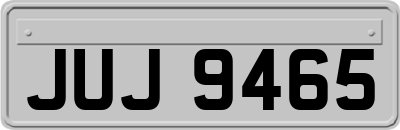 JUJ 9465